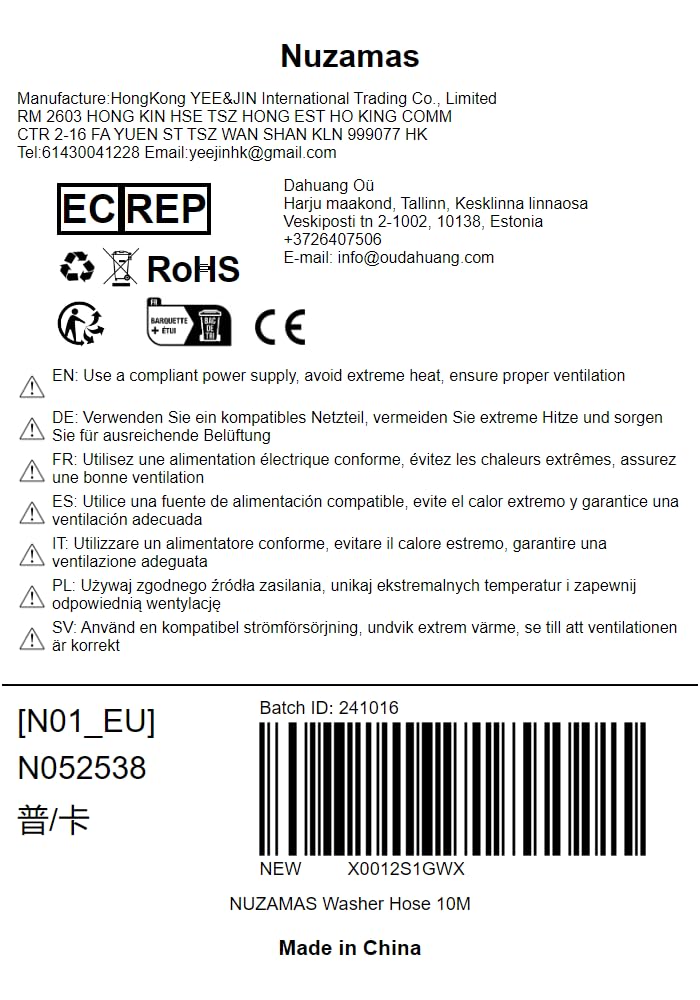 Nuzamas

Manufacture:HongKong YEE&JIN International Trading Co., Limited
RM 2603 HONG KIN HSE TSZ HONG EST HO KING COMM
CTR 2-16 FA YUEN ST TSZ WAN SHAN KLN 999077 HK
Tel:61430041228 Email:yeejinhk@gmail.com

EC REP

Dahuang Oü
Harju maakond, Tallinn, Kesklinna linnaosa
Veskiposti tn 2-1002, 10138, Estonia
+3726407506
E-mail: info@oudahuang.com

RoHS

FR
BARQUETTE + ÉTUI
BAC DE TRI

CE

EN: Use a compliant power supply, avoid extreme heat, ensure proper ventilation

DE: Verwenden Sie ein kompatibles Netzteil, vermeiden Sie extreme Hitze und sorgen Sie für ausreichende Belüftung

FR: Utilisez une alimentation électrique conforme, évitez les chaleurs extrêmes, assurez une bonne ventilation

ES: Utilice una fuente de alimentación compatible, evite el calor extremo y garantice una ventilación adecuada

IT: Utilizzare un alimentatore conforme, evitare il calore estremo, garantire una ventilazione adeguata

PL: Używaj zgodnego źródła zasilania, unikaj ekstremalnych temperatur i zapewnij odpowiednią wentylację

SV: Använd en kompatibel strömförsörjning, undvik extrem värme, se till att ventilationen är korrekt

[N01_EU]
N052538
普/卡

Batch ID: 241016

NEW X0012S1GWX

NUZAMAS Washer Hose 10M

Made in China